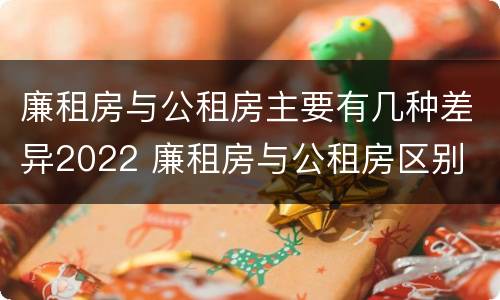 廉租房与公租房主要有几种差异2022 廉租房与公租房区别